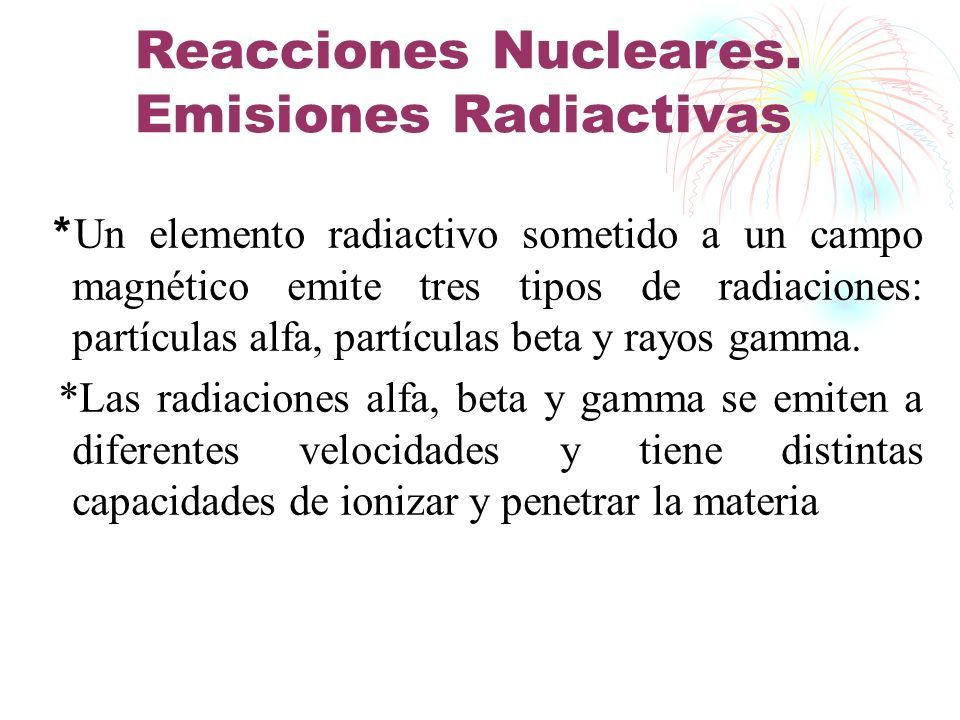 Reacciones Nucleares. Emisiones Radiactivas

*Un elemento radiactivo sometido a un campo magnético emite tres tipos de radiaciones: partículas alfa, partículas beta y rayos gamma.

*Las radiaciones alfa, beta y gamma se emiten a diferentes velocidades y tiene distintas capacidades de ionizar y penetrar la materia